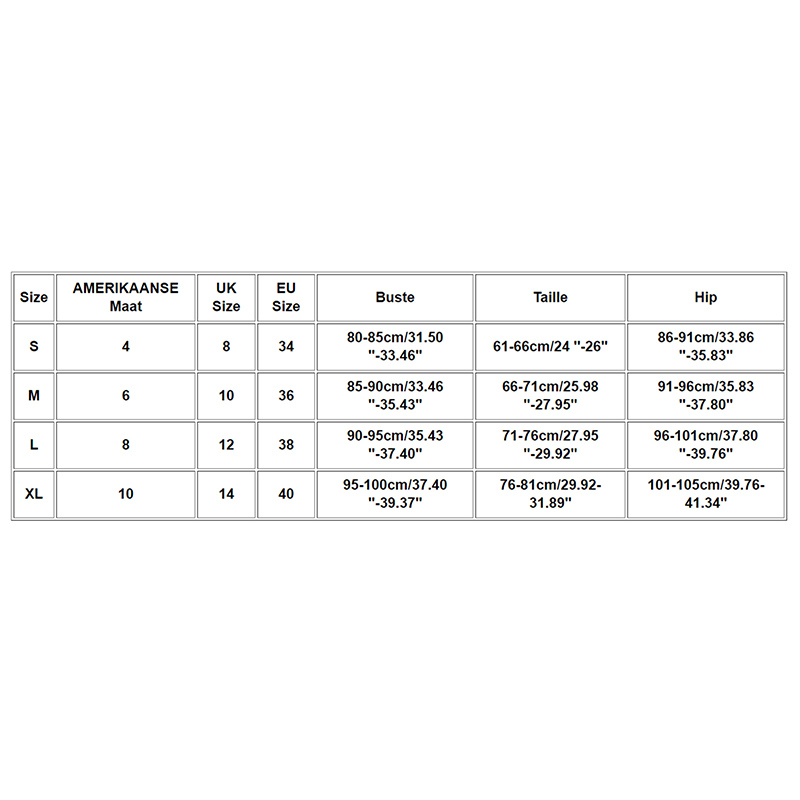 | Size | AMERIKAANSE Maat | UK Size | EU Size | Buste | Taille | Hip |
|---|---|---|---|---|---|---|
| S | 4 | 8 | 34 | 80-85cm/31.50 "-33.46" | 61-66cm/24 "-26" | 86-91cm/33.86 "-35.83" |
| M | 6 | 10 | 36 | 85-90cm/33.46 "-35.43" | 66-71cm/25.98 "-27.95" | 91-96cm/35.83 "-37.80" |
| L | 8 | 12 | 38 | 90-95cm/35.43 "-37.40" | 71-76cm/27.95 "-29.92" | 96-101cm/37.80 "-39.76" |
| XL | 10 | 14 | 40 | 95-100cm/37.40 "-39.37" | 76-81cm/29.92-31.89" | 101-105cm/39.76-41.34" |